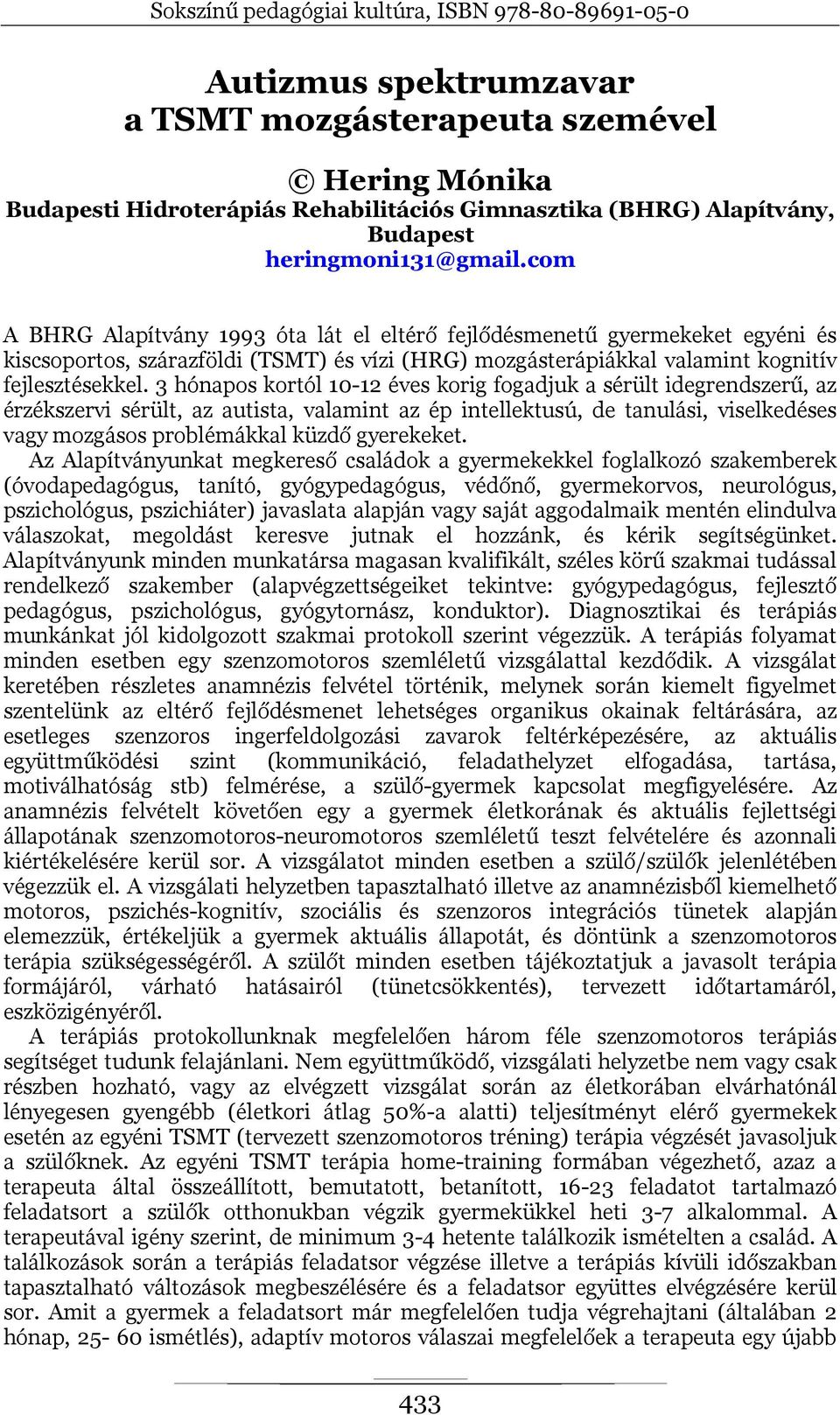 Sokszínű pedagógiai kultúra, ISBN 978-80-89691-05-0

Autizmus spektrumzavar
a TSMT mozgásterapeuta szemével

© Hering Mónika
Budapesti Hidroterápiás Rehabilitációs Gimnasztika (BHRG) Alapítvány, Budapest
heringmoni131@gmail.com

A BHRG Alapítvány 1993 óta lát el eltérő fejlődésmenetű gyermekeket egyéni és kiscsoportos, szárazföldi (TSMT) és vízi (HRG) mozgásterápiákkal valamint kognitív fejlesztésekkel. 3 hónapos kortól 10-12 éves korig fogadjuk a sérült idegrendszerű, az érzékszervi sérült, az autista, valamint az ép intellektusú, de tanulási, viselkedéses vagy mozgásos problémákkal küzdő gyerekeket.

Az Alapítványunkat megkereső családok a gyermekekkel foglalkozó szakemberek (óvodapedagógus, tanító, gyógypedagógus, védőnő, gyermekorvos, neurológus, pszichológus, pszichiáter) javaslata alapján vagy saját aggodalmaik mentén elindulva válaszokat, megoldást keresve jutnak el hozzánk, és kérik segítségünket. Alapítványunk minden munkatársa magasan kvalifikált, széles körű szakmai tudással rendelkező szakember (alapvégzettségeiket tekintve: gyógypedagógus, fejlesztő pedagógus, pszichológus, gyógytornász, konduktor). Diagnosztikai és terápiás munkánkat jól kidolgozott szakmai protokoll szerint végezzük. A terápiás folyamat minden esetben egy szenzomotoros szemléletű vizsgálattal kezdődik. A vizsgálat keretében részletes anamnézis felvétel történik, melynek során kiemelt figyelmet szentelünk az eltérő fejlődésmenet lehetséges organikus okainak feltárására, az esetleges szenzoros ingerfeldolgozási zavarok feltérképezésére, az aktuális együttműködési szint (kommunikáció, feladathelyzet elfogadása, tartása, motiválhatóság stb) felmérése, a szülő-gyermek kapcsolat megfigyelésére. Az anamnézis felvételt követően egy a gyermek életkorának és aktuális fejlettségi állapotának szenzomotoros-neuromotoros szemléletű teszt felvételére és azonnali kiértékelésére kerül sor. A vizsgálatot minden esetben a szülő/szülők jelenlétében végezzük el. A vizsgálati helyzetben tapasztalható illetve az anamnézisből kiemelhető motoros, pszichés-kognitív, szociális és szenzoros integrációs tünetek alapján elemezzük, értékeljük a gyermek aktuális állapotát, és döntünk a szenzomotoros terápia szükségességéről. A szülőt minden esetben tájékoztatjuk a javasolt terápia formájáról, várható hatásairól (tünetcsökkentés), tervezett időtartamáról, eszközigényéről.

A terápiás protokollunknak megfelelően három féle szenzomotoros terápiás segítséget tudunk felajánlani. Nem együttműködő, vizsgálati helyzetbe nem vagy csak részben hozható, vagy az elvégzett vizsgálat során az életkorában elvárhatónál lényegesen gyengébb (életkori átlag 50%-a alatti) teljesítményt elérő gyermekek esetén az egyéni TSMT (tervezett szenzomotoros tréning) terápia végzését javasoljuk a szülőknek. Az egyéni TSMT terápia home-training formában végezhető, azaz a terapeuta által összeállított, bemutatott, betanított, 16-23 feladatot tartalmazó feladatsort a szülők otthonukban végzik gyermekükkel heti 3-7 alkalommal. A terapeutával igény szerint, de minimum 3-4 hetente találkozik ismételten a család. A találkozások során a terápiás feladatsor végzése illetve a terápiás kívüli időszakban tapasztalható változások megbeszélésére és a feladatsor együttes elvégzésére kerül sor. Amit a gyermek a feladatsort már megfelelően tudja végrehajtani (általában 2 hónap, 25- 60 ismétlés), adaptív motoros válaszai megfelelőek a terapeuta egy újabb

433